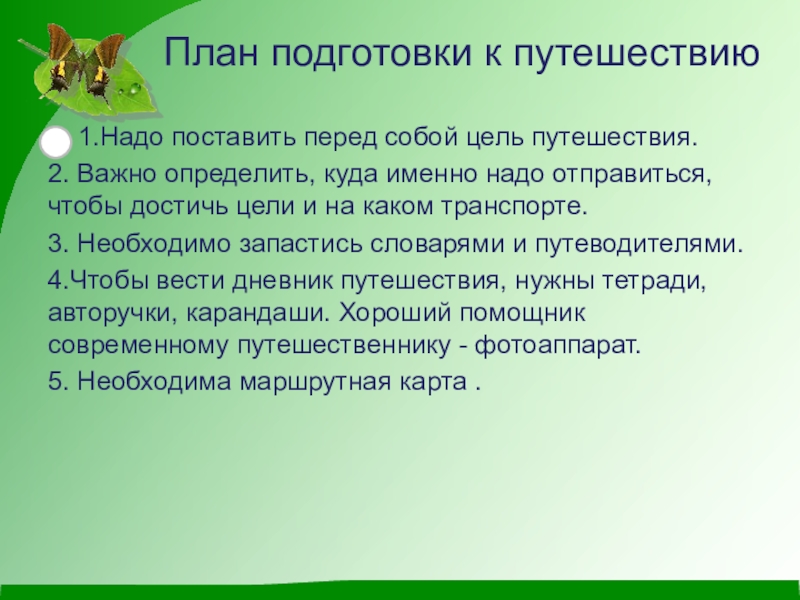 План подготовки к путешествию

1.Надо поставить перед собой цель путешествия.

2. Важно определить, куда именно надо отправиться, чтобы достичь цели и на каком транспорте.

3. Необходимо запастись словарями и путеводителями.

4.Чтобы вести дневник путешествия, нужны тетради, авторучки, карандаши. Хороший помощник современному путешественнику - фотоаппарат.

5. Необходима маршрутная карта .